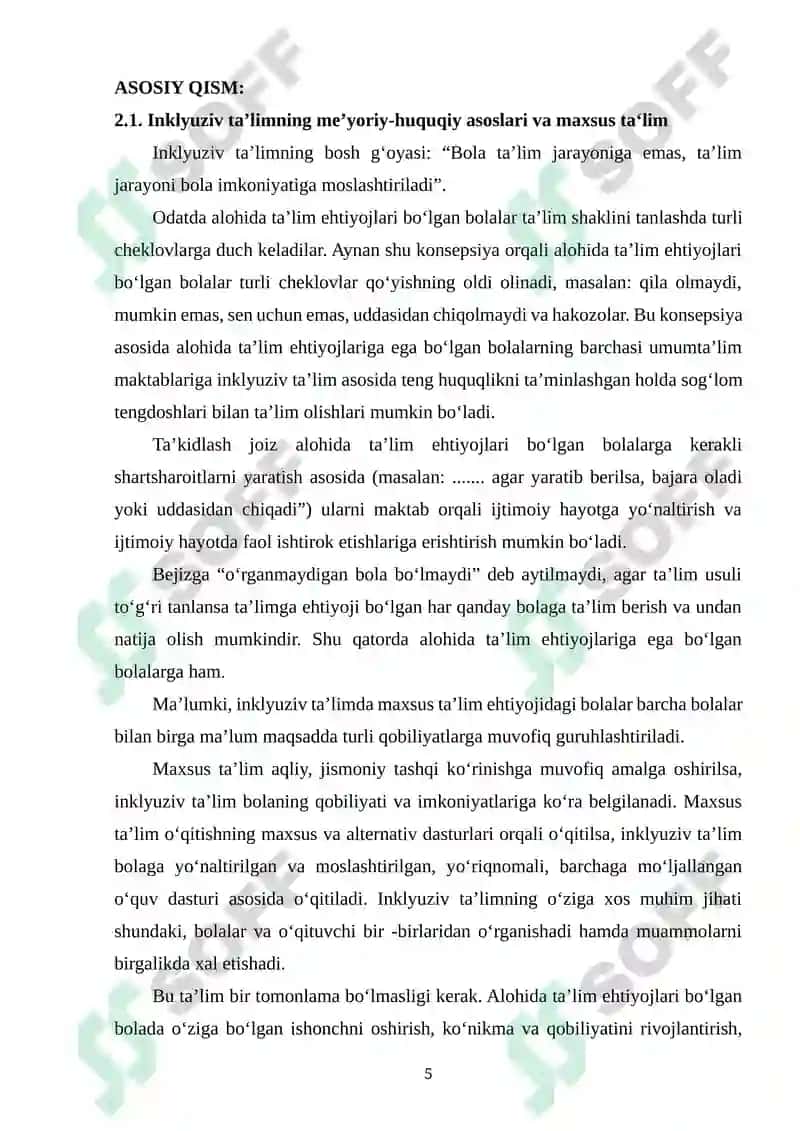 ASOSIY QISM:

2.1. Inklyuziv ta’limning me’yoriy-huquqiy asoslari va maxsus ta‘lim

Inklyuziv ta’limning bosh g‘oyasi: “Bola ta’lim jarayoniga emas, ta’lim jarayoni bola imkoniyatiga moslashtiriladi”.

Odatda alohida ta’lim ehtiyojlari bo‘lgan bolalar ta’lim shaklini tanlashda turli cheklovlarga duch keladilar. Aynan shu konsepsiya orqali alohida ta’lim ehtiyojlari bo‘lgan bolalar turli cheklovlar qo‘yishning oldi olinadi, masalan: qila olmaydi, mumkin emas, sen uchun emas, uddasidan chiqolmaydi va hakozolar. Bu konsepsiya asosida alohida ta’lim ehtiyojlariga ega bo‘lgan bolalarning barchasi umumta’lim maktablariga inklyuziv ta’lim asosida teng huquqlikni ta’minlashgan holda sog‘lom tengdoshlari bilan ta’lim olishlari mumkin bo‘ladi.

Ta’kidlash joiz alohida ta’lim ehtiyojlari bo‘lgan bolalarga kerakli shartsharoitlarni yaratish asosida (masalan: ....... agar yaratib berilsa, bajara oladi yoki uddasidan chiqadi”) ularni maktab orqali ijtimoiy hayotga yo‘naltirish va ijtimoiy hayotda faol ishtirok etishlariga erishtirish mumkin bo‘ladi.

Bejizga “o‘rganmaydigan bola bo‘lmaydi” deb aytilmaydi, agar ta’lim usuli to‘g‘ri tanlansa ta’limga ehtiyoji bo‘lgan har qanday bolaga ta’lim berish va undan natija olish mumkindir. Shu qatorda alohida ta’lim ehtiyojlariga ega bo‘lgan bolalarga ham.

Ma’lumki, inklyuziv ta’limda maxsus ta’lim ehtiyojidagi bolalar barcha bolalar bilan birga ma’lum maqsadda turli qobiliyatlarga muvofiq guruhlashtiriladi.

Maxsus ta’lim aqliy, jismoniy tashqi ko‘rinishga muvofiq amalga oshirilsa, inklyuziv ta’lim bolaning qobiliyati va imkoniyatlariga ko‘ra belgilanadi. Maxsus ta’lim o‘qitishning maxsus va alternativ dasturlari orqali o‘qitilsa, inklyuziv ta’lim bolaga yo‘naltirilgan va moslashtirilgan, yo‘riqnomali, barchaga mo‘ljallangan o‘quv dasturi asosida o‘qitiladi. Inklyuziv ta’limning o‘ziga xos muhim jihati shundaki, bolalar va o‘qituvchi bir -birlaridan o‘rganishadi hamda muammolarni birgalikda xal etishadi.

Bu ta’lim bir tomonlama bo‘lmasligi kerak. Alohida ta’lim ehtiyojlari bo‘lgan bolada o‘ziga bo‘lgan ishonchni oshirish, ko‘nikma va qobiliyatini rivojlantirish,

5